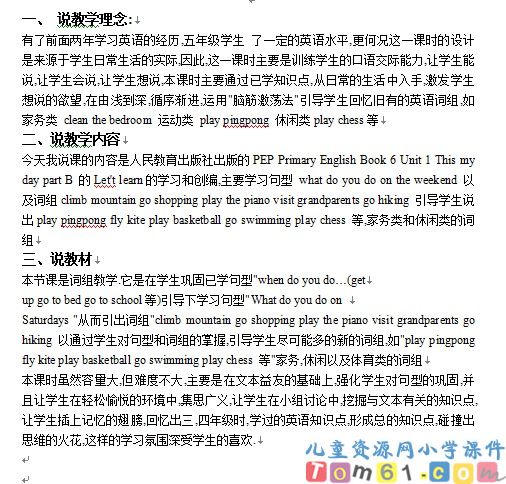 一、 说教学理念:

有了前面两年学习英语的经历,五年级学生 了一定的英语水平,更何况这一课时的设计是来源于学生日常生活的实际,因此,这一课时主要是训练学生的口语交际能力,让学生能说,让学生会说,让学生想说,本课时主要通过已学知识点,从日常的生活中入手,激发学生想说的欲望,在由浅到深,循序渐进,运用"脑筋激荡法"引导学生回忆旧有的英语词组,如家务类 clean the bedroom 运动类 play pingpong 休闲类 play chess 等

二、说教学内容

今天我说课的内容是人民教育出版社出版的 PEP Primary English Book 6 Unit 1 This my day part B 的 Let't learn 的学习和创编,主要学习句型 what do you do on the weekend 以及词组 climb mountain go shopping play the piano visit grandparents go hiking 引导学生说出 play pingpong fly kite play basketball go swimming play chess 等,家务类和休闲类的词组

三、说教材

本节课是词组教学.它是在学生巩固已学句型"when do you do…(get
up go to bed go to school 等)引导下学习句型"What do you do on
Saturdays "从而引出词组"climb mountain go shopping play the piano visit grandparents go hiking 以通过学生对句型和词组的掌握,引导学生尽可能多的新的词组,如"play pingpong fly kite play basketball go swimming play chess 等"家务,休闲以及体育类的词组

本课时虽然容量大,但难度不大,主要是在文本益友的基础上,强化学生对句型的巩固,并且让学生在轻松愉悦的环境中,集思广义,让学生在小组讨论中,挖掘与文本有关的知识点,让学生插上记忆的翅膀,回忆出三,四年级时,学过的英语知识点,形成总的知识点,碰撞出思维的火花,这样的学习氛围深受学生的喜欢.

儿童资源网小学课件
Tom61.com